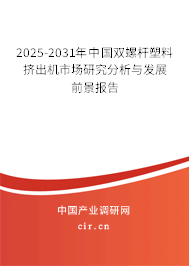 2025-2031年中国双螺杆塑料挤出机市场研究分析与发展前景报告

中国产业调研网

cir.cn